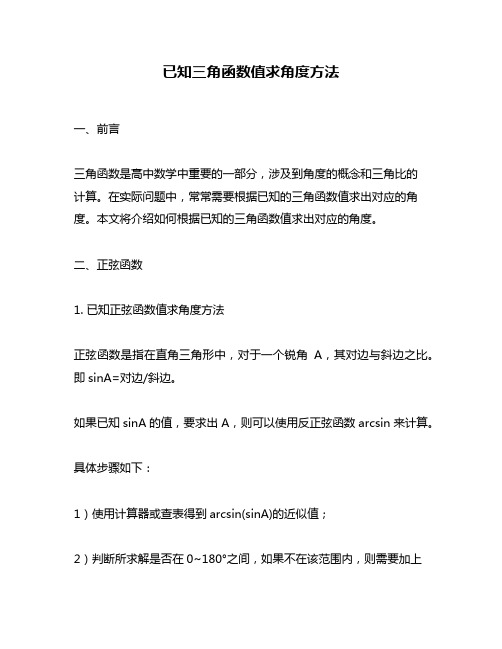 已知三角函数值求角度方法

一、前言

三角函数是高中数学中重要的一部分，涉及到角度的概念和三角比的计算。在实际问题中，常常需要根据已知的三角函数值求出对应的角度。本文将介绍如何根据已知的三角函数值求出对应的角度。

二、正弦函数

1. 已知正弦函数值求角度方法

正弦函数是指在直角三角形中，对于一个锐角 A，其对边与斜边之比。即 sinA=对边/斜边。

如果已知 sinA 的值，要求出 A，则可以使用反正弦函数 arcsin 来计算。

具体步骤如下：

1）使用计算器或查表得到 arcsin(sinA)的近似值；

2）判断所求解是否在 0~180°之间，如果不在该范围内，则需要加上